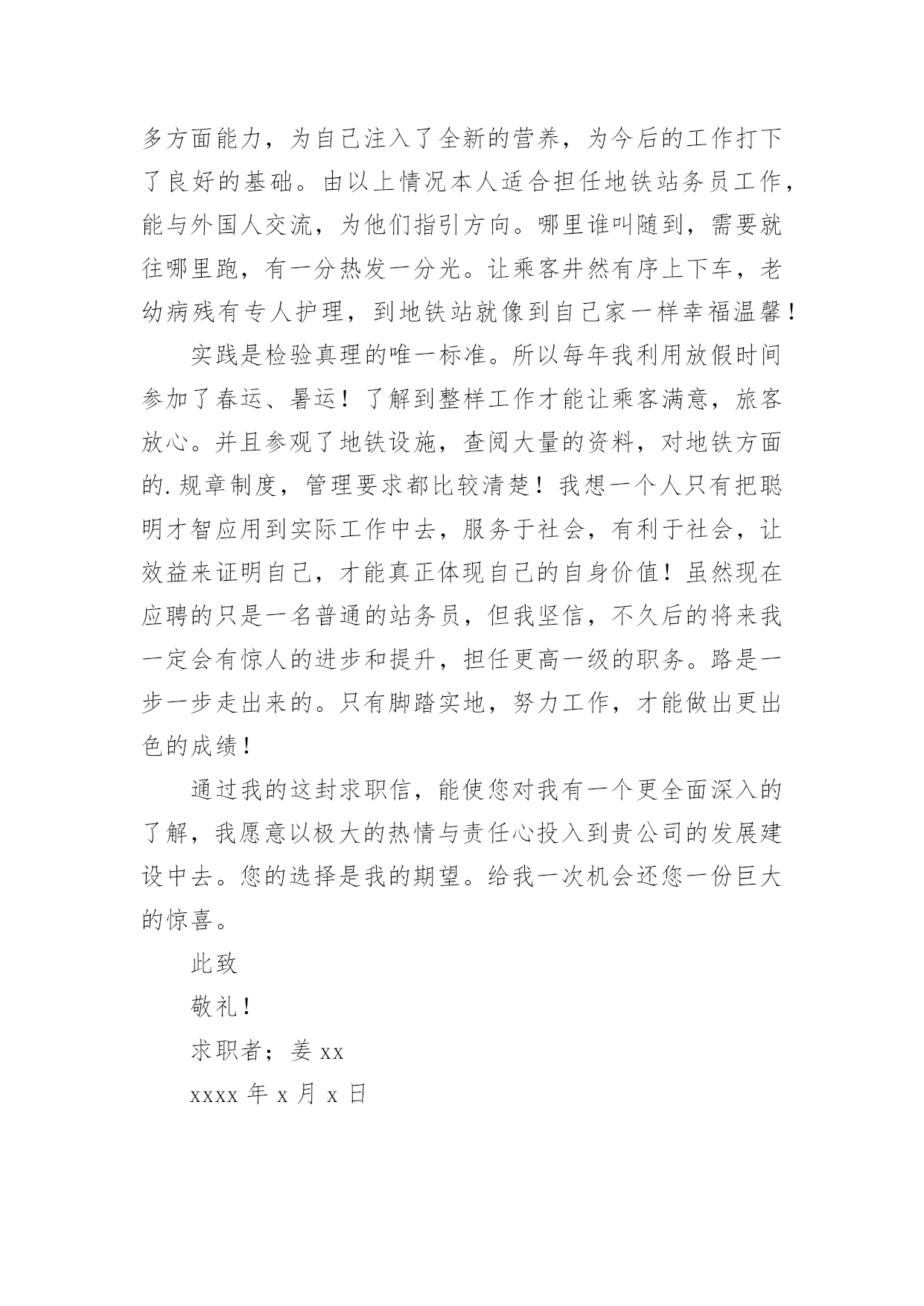 多方面能力，为自己注入了全新的营养，为今后的工作打下了良好的基础。由以上情况本人适合担任地铁站务员工作，能与外国人交流，为他们指引方向。哪里谁叫随到，需要就往哪里跑，有一分热发一分光。让乘客井然有序上下车，老幼病残有专人护理，到地铁站就像到自己家一样幸福温馨！

实践是检验真理的唯一标准。所以每年我利用放假时间参加了春运、暑运！了解到整样工作才能让乘客满意，旅客放心。并且参观了地铁设施，查阅大量的资料，对地铁方面的.规章制度，管理要求都比较清楚！我想一个人只有把聪明才智应用到实际工作中去，服务于社会，有利于社会，让效益来证明自己，才能真正体现自己的自身价值！虽然现在应聘的只是一名普通的站务员，但我坚信，不久后的将来我一定会有惊人的进步和提升，担任更高一级的职务。路是一步一步走出来的。只有脚踏实地，努力工作，才能做出更出色的成绩！

通过我的这封求职信，能使您对我有一个更全面深入的了解，我愿意以极大的热情与责任心投入到贵公司的发展建设中去。您的选择是我的期望。给我一次机会还您一份巨大的惊喜。

此致

敬礼！

求职者；姜 xx

xxxx 年 x 月 x 日